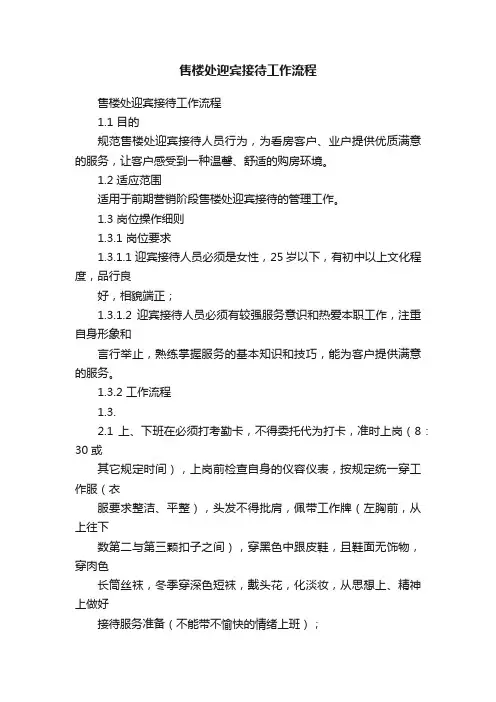 售楼处迎宾接待工作流程

售楼处迎宾接待工作流程

1.1 目的

规范售楼处迎宾接待人员行为，为看房客户、业户提供优质满意的服务，让客户感受到一种温馨、舒适的购房环境。

1.2 适应范围

适用于前期营销阶段售楼处迎宾接待的管理工作。

1.3 岗位操作细则

1.3.1 岗位要求

1.3.1.1 迎宾接待人员必须是女性，25 岁以下，有初中以上文化程度，品行良

好，相貌端正；

1.3.1.2 迎宾接待人员必须有较强服务意识和热爱本职工作，注重自身形象和

言行举止，熟练掌握服务的基本知识和技巧，能为客户提供满意的服务。

1.3.2 工作流程

1.3.

2.1 上、下班在必须打考勤卡，不得委托代为打卡，准时上岗（8：30 或

其它规定时间），上岗前检查自身的仪容仪表，按规定统一穿工作服（衣

服要求整洁、平整），头发不得批肩，佩带工作牌（左胸前，从上往下

数第二与第三颗扣子之间），穿黑色中跟皮鞋，且鞋面无饰物，穿肉色

长筒丝袜，冬季穿深色短袜，戴头花，化淡妆，从思想上、精神上做好

接待服务准备（不能带不愉快的情绪上班）；